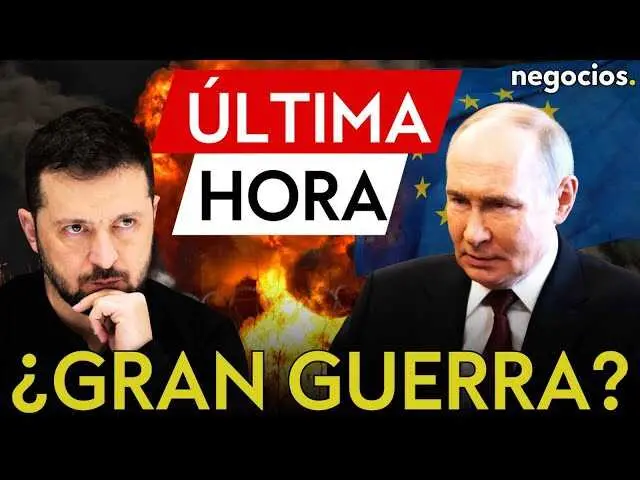 negocios.

ÚLTIMA
HORA

¿GRAN GUERRA?